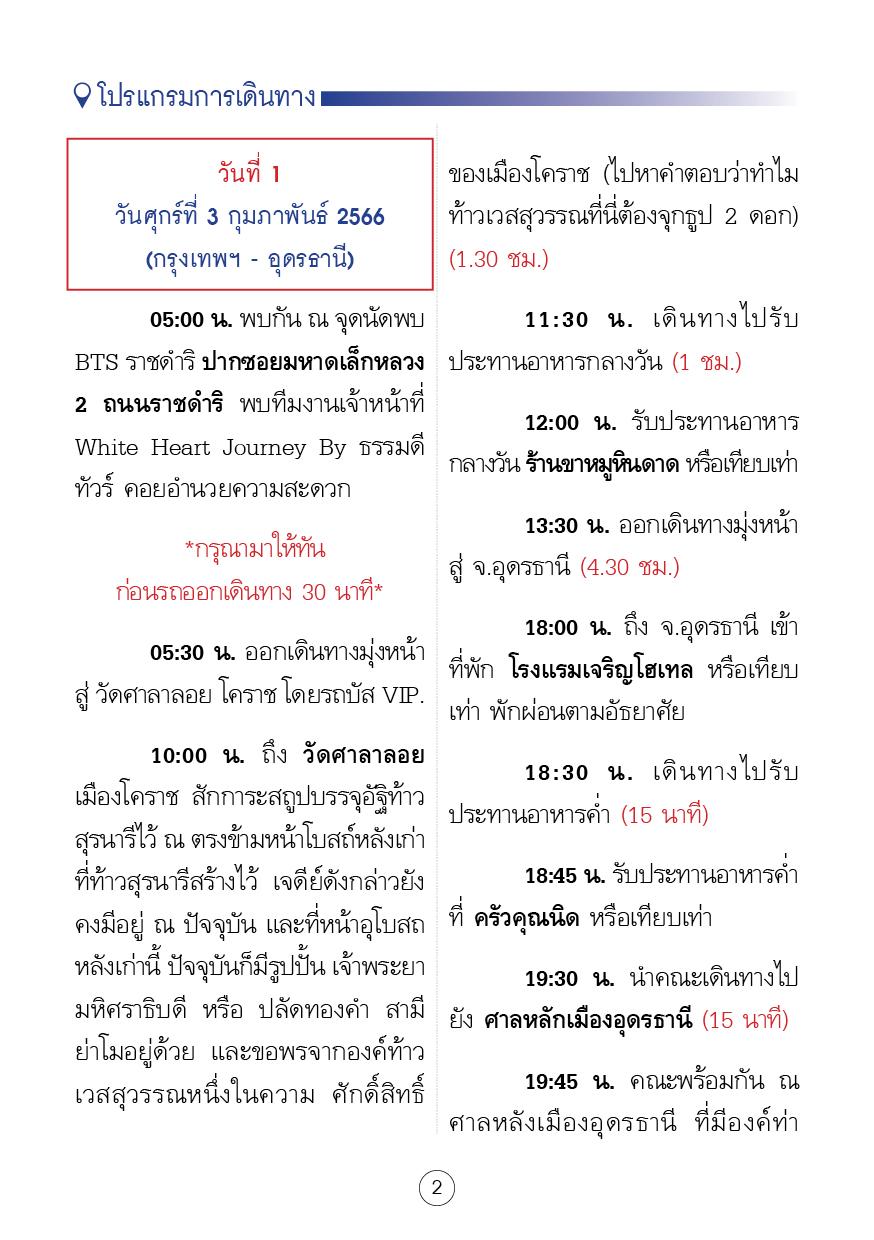 โปรแกรมการเดินทาง

วันที่ 1
วันศุกร์ที่ 3 กุมภาพันธ์ 2566
(กรุงเทพฯ - อุดรธานี)

05:00 น. พบกัน ณ จุดนัดพบ BTS ราชดำริ ปากซอยมหาดเล็กหลวง 2 ถนนราชดำริ พบทีมงานเจ้าหน้าที่ White Heart Journey By ธรรมดีทัวร์ คอยอำนวยความสะดวก

*กรุณามาให้ทัน
ก่อนรถออกเดินทาง 30 นาที*

05:30 น. ออกเดินทางมุ่งหน้าสู่ วัดศาลาลอย โคราช โดยรถบัส VIP.

10:00 น. ถึง วัดศาลาลอย เมืองโคราช สักการะสถูปบรรจุอัฐิท้าวสุรนารีไว้ ณ ตรงข้ามหน้าโบสถ์หลังเก่าที่ท้าวสุรนารีสร้างไว้ เจดีย์ดังกล่าวยังคงมีอยู่ ณ ปัจจุบัน และที่หน้าอุโบสถหลังเก่านี้ ปัจจุบันก็มีรูปปั้น เจ้าพระยามหิศราธิบดี หรือ ปลัดทองคำ สามีย่าโมอยู่ด้วย และขอพรจากองค์ท้าวเวสสุวรรณหนึ่งในความ ศักดิ์สิทธิ์ของเมืองโคราช (ไปหาคำตอบว่าทำไมท้าวเวสสุวรรณที่นี่ต้องจุกธูป 2 ดอก) (1.30 ชม.)

11:30 น. เดินทางไปรับประทานอาหารกลางวัน (1 ชม.)

12:00 น. รับประทานอาหารกลางวัน ร้านขาหมูหินดาด หรือเทียบเท่า

13:30 น. ออกเดินทางมุ่งหน้าสู่ จ.อุดรธานี (4.30 ชม.)

18:00 น. ถึง จ.อุดรธานี เข้าที่พัก โรงแรมเจริญโฮเทล หรือเทียบเท่า พักผ่อนตามอัธยาศัย

18:30 น. เดินทางไปรับประทานอาหารค่ำ (15 นาที)

18:45 น. รับประทานอาหารค่ำที่ ครัวคุณนิด หรือเทียบเท่า

19:30 น. นำคณะเดินทางไปยัง ศาลหลักเมืองอุดรธานี (15 นาที)

19:45 น. คณะพร้อมกัน ณ ศาลหลังเมืองอุดรธานี ที่มีองค์ท่า

2